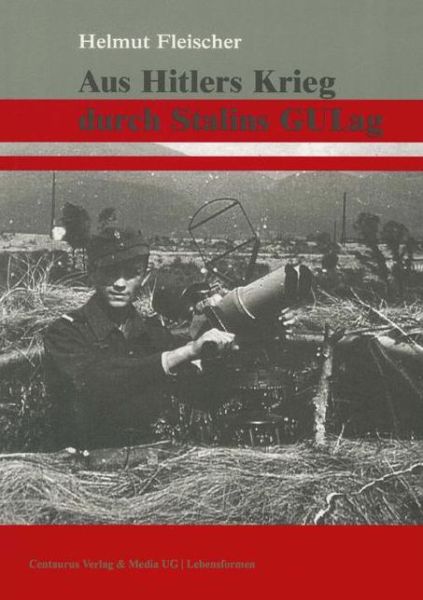 Helmut Fleischer

Aus Hitlers Krieg
durch Stalins GULag

Centaurus Verlag & Media UG | Lebensformen